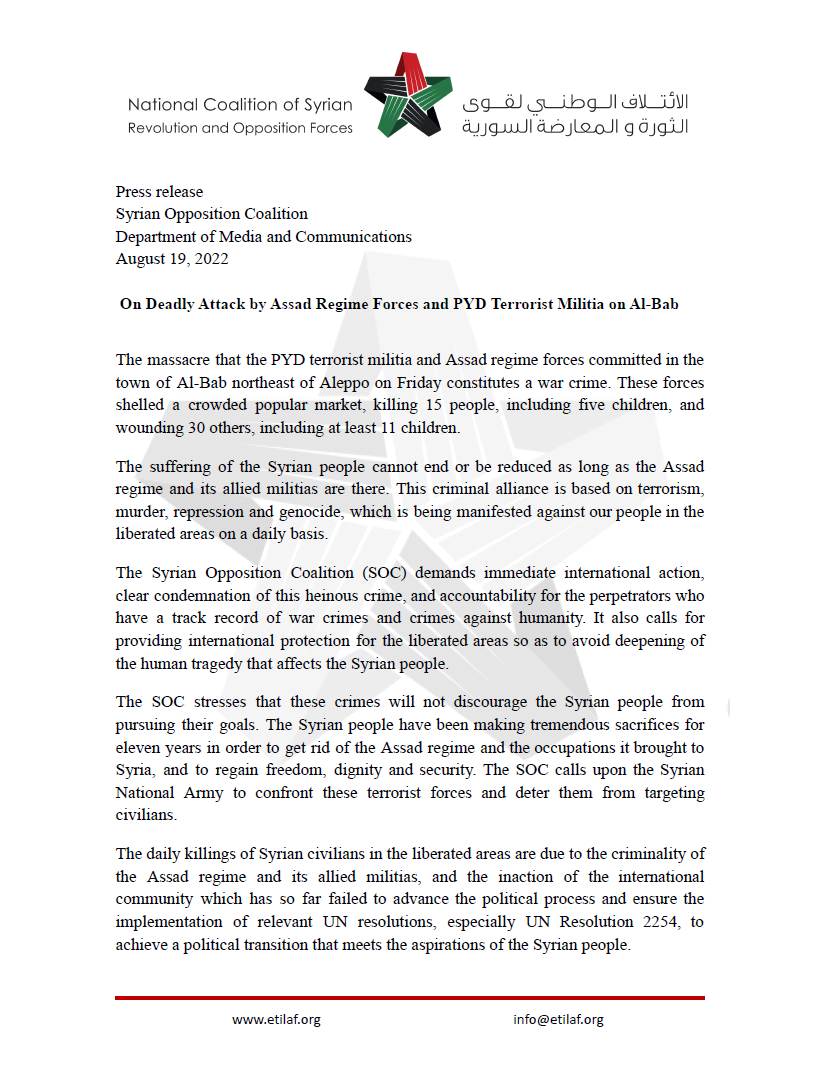 National Coalition of Syrian Revolution and Opposition Forces

الائتلاف الوطني لقوى الثورة و المعارضة السورية

Press release
Syrian Opposition Coalition
Department of Media and Communications
August 19, 2022

On Deadly Attack by Assad Regime Forces and PYD Terrorist Militia on Al-Bab

The massacre that the PYD terrorist militia and Assad regime forces committed in the town of Al-Bab northeast of Aleppo on Friday constitutes a war crime. These forces shelled a crowded popular market, killing 15 people, including five children, and wounding 30 others, including at least 11 children.

The suffering of the Syrian people cannot end or be reduced as long as the Assad regime and its allied militias are there. This criminal alliance is based on terrorism, murder, repression and genocide, which is being manifested against our people in the liberated areas on a daily basis.

The Syrian Opposition Coalition (SOC) demands immediate international action, clear condemnation of this heinous crime, and accountability for the perpetrators who have a track record of war crimes and crimes against humanity. It also calls for providing international protection for the liberated areas so as to avoid deepening of the human tragedy that affects the Syrian people.

The SOC stresses that these crimes will not discourage the Syrian people from pursuing their goals. The Syrian people have been making tremendous sacrifices for eleven years in order to get rid of the Assad regime and the occupations it brought to Syria, and to regain freedom, dignity and security. The SOC calls upon the Syrian National Army to confront these terrorist forces and deter them from targeting civilians.

The daily killings of Syrian civilians in the liberated areas are due to the criminality of the Assad regime and its allied militias, and the inaction of the international community which has so far failed to advance the political process and ensure the implementation of relevant UN resolutions, especially UN Resolution 2254, to achieve a political transition that meets the aspirations of the Syrian people.

www.etilaf.org info@etilaf.org